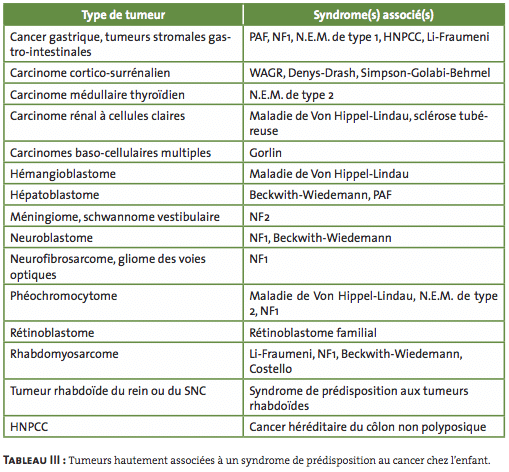 | Type de tumeur | Syndrome(s) associé(s) |
|---|---|
| Cancer gastrique, tumeurs stromales gastro-intestinales | PAF, NF1, N.E.M. de type 1, HNPCC, Li-Fraumeni |
| Carcinome cortico-surrénalien | WAGR, Denys-Drash, Simpson-Golabi-Behmel |
| Carcinome médullaire thyroïdien | N.E.M. de type 2 |
| Carcinome rénal à cellules claires | Maladie de Von Hippel-Lindau, sclérose tubéreuse |
| Carcinomes baso-cellulaires multiples | Gorlin |
| Hémangioblastome | Maladie de Von Hippel-Lindau |
| Hépatoblastome | Beckwith-Wiedemann, PAF |
| Méningiome, schwannome vestibulaire | NF2 |
| Neuroblastome | NF1, Beckwith-Wiedemann |
| Neurofibrosarcome, gliome des voies optiques | NF1 |
| Phéochromocytome | Maladie de Von Hippel-Lindau, N.E.M. de type 2, NF1 |
| Rétinoblastome | Rétinoblastome familial |
| Rhabdomyosarcome | Li-Fraumeni, NF1, Beckwith-Wiedemann, Costello |
| Tumeur rhabdoïde du rein ou du SNC | Syndrome de prédisposition aux tumeurs rhabdoïdes |
| HNPCC | Cancer héréditaire du côlon non polyposique |

TABLEAU III : Tumeurs hautement associées à un syndrome de prédisposition au cancer chez l'enfant.